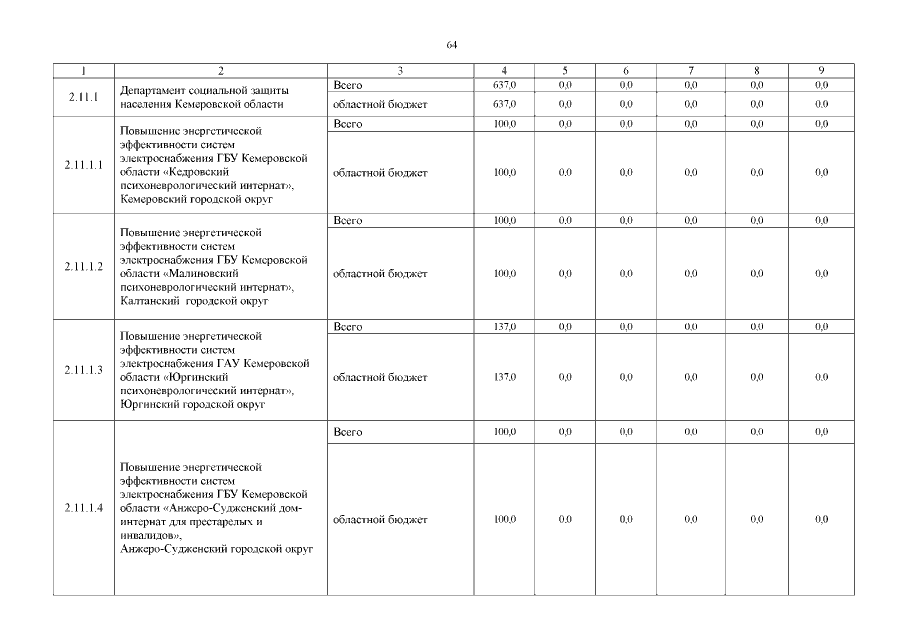 64

| 1 | 2 | 3 | 4 | 5 | 6 | 7 | 8 | 9 |
|---|---|---|---|---|---|---|---|---|
| 2.11.1 | Департамент социальной защиты населения Кемеровской области | Всего | 637,0 | 0,0 | 0,0 | 0,0 | 0,0 | 0,0 |
| | | областной бюджет | 637,0 | 0,0 | 0,0 | 0,0 | 0,0 | 0,0 |
| 2.11.1.1 | Повышение энергетической эффективности систем электроснабжения ГБУ Кемеровской области «Кедровский психоневрологический интернат», Кемеровский городской округ | Всего | 100,0 | 0,0 | 0,0 | 0,0 | 0,0 | 0,0 |
| | | областной бюджет | 100,0 | 0,0 | 0,0 | 0,0 | 0,0 | 0,0 |
| 2.11.1.2 | Повышение энергетической эффективности систем электроснабжения ГБУ Кемеровской области «Малиновский психоневрологический интернат», Калтанский городской округ | Всего | 100,0 | 0,0 | 0,0 | 0,0 | 0,0 | 0,0 |
| | | областной бюджет | 100,0 | 0,0 | 0,0 | 0,0 | 0,0 | 0,0 |
| 2.11.1.3 | Повышение энергетической эффективности систем электроснабжения ГАУ Кемеровской области «Юргинский психоневрологический интернат», Юргинский городской округ | Всего | 137,0 | 0,0 | 0,0 | 0,0 | 0,0 | 0,0 |
| | | областной бюджет | 137,0 | 0,0 | 0,0 | 0,0 | 0,0 | 0,0 |
| 2.11.1.4 | Повышение энергетической эффективности систем электроснабжения ГБУ Кемеровской области «Анжеро-Судженский дом-интернат для престарелых и инвалидов», Анжеро-Судженский городской округ | Всего | 100,0 | 0,0 | 0,0 | 0,0 | 0,0 | 0,0 |
| | | областной бюджет | 100,0 | 0,0 | 0,0 | 0,0 | 0,0 | 0,0 |